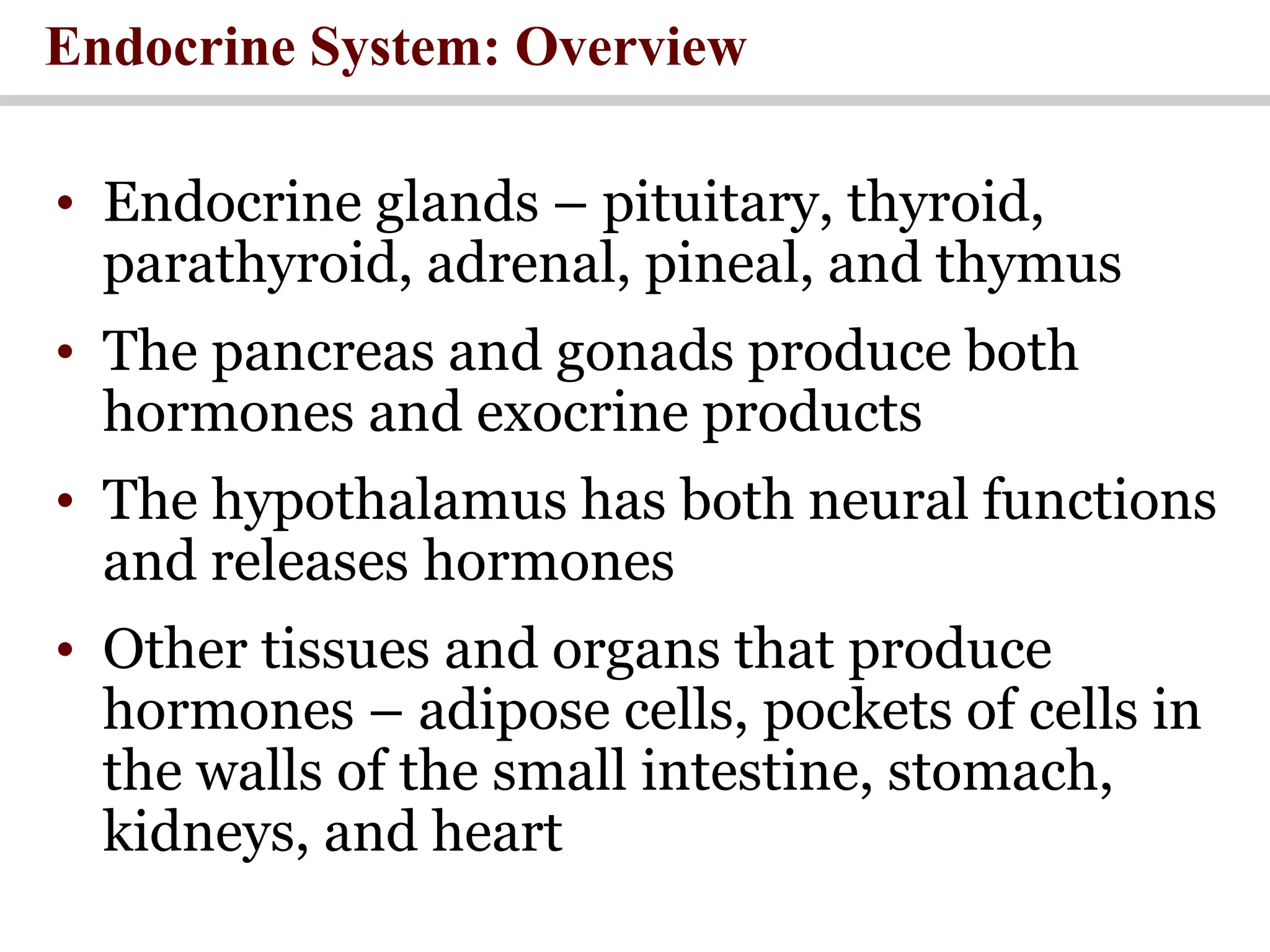 Endocrine System: Overview

• Endocrine glands – pituitary, thyroid, parathyroid, adrenal, pineal, and thymus

• The pancreas and gonads produce both hormones and exocrine products

• The hypothalamus has both neural functions and releases hormones

• Other tissues and organs that produce hormones – adipose cells, pockets of cells in the walls of the small intestine, stomach, kidneys, and heart